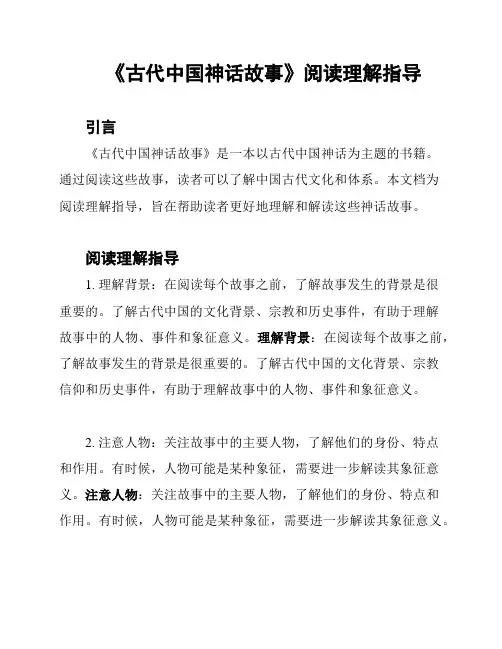 《古代中国神话故事》阅读理解指导

引言

《古代中国神话故事》是一本以古代中国神话为主题的书籍。通过阅读这些故事，读者可以了解中国古代文化和体系。本文档为阅读理解指导，旨在帮助读者更好地理解和解读这些神话故事。

阅读理解指导

1. 理解背景：在阅读每个故事之前，了解故事发生的背景是很重要的。了解古代中国的文化背景、宗教和历史事件，有助于理解故事中的人物、事件和象征意义。理解背景：在阅读每个故事之前，了解故事发生的背景是很重要的。了解古代中国的文化背景、宗教信仰和历史事件，有助于理解故事中的人物、事件和象征意义。

2. 注意人物：关注故事中的主要人物，了解他们的身份、特点和作用。有时候，人物可能是某种象征，需要进一步解读其象征意义。注意人物：关注故事中的主要人物，了解他们的身份、特点和作用。有时候，人物可能是某种象征，需要进一步解读其象征意义。